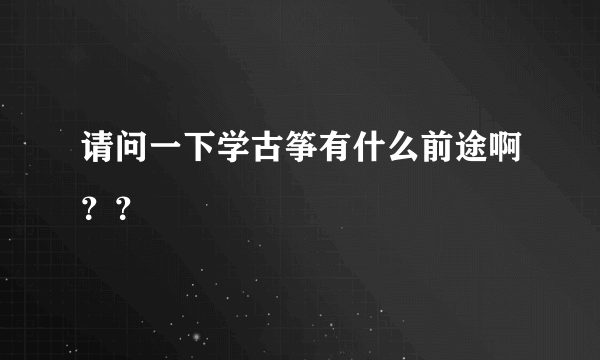 请问一下学古筝有什么前途啊？？